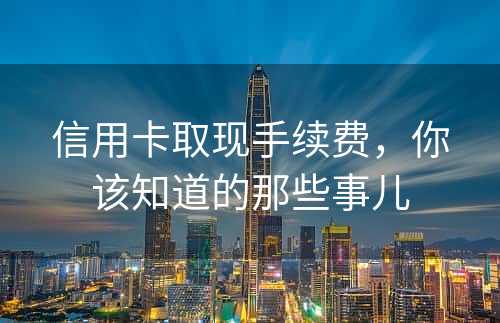 信用卡取现手续费，你该知道的那些事儿